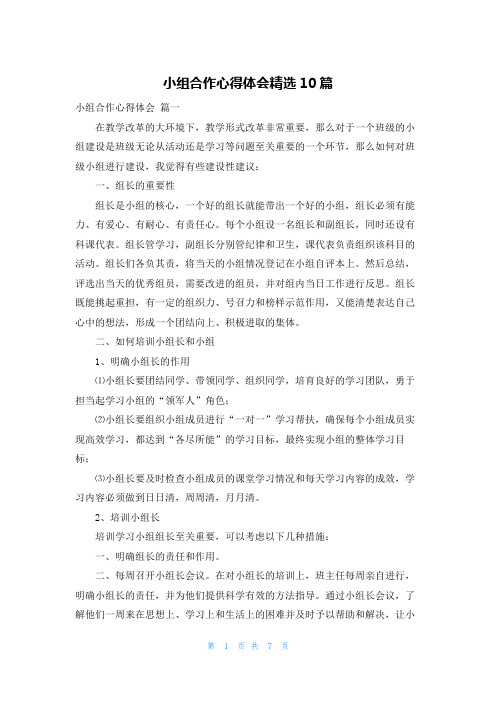 小组合作心得体会精选10篇

小组合作心得体会 篇一

在教学改革的大环境下，教学形式改革非常重要，那么对于一个班级的小组建设是班级无论从活动还是学习等问题至关重要的一个环节，那么如何对班级小组进行建设，我觉得有些建设性建议：

一、组长的重要性

组长是小组的核心，一个好的组长就能带出一个好的小组，组长必须有能力、有爱心、有耐心、有责任心。每个小组设一名组长和副组长，同时还设有科课代表。组长管学习，副组长分别管纪律和卫生，课代表负责组织该科目的活动。组长们各负其责，将当天的小组情况登记在小组自评本上。然后总结，评选出当天的优秀组员，需要改进的组员，并对组内当日工作进行反思。组长既能挑起重担，有一定的组织力、号召力和榜样示范作用，又能清楚表达自己心中的想法，形成一个团结向上、积极进取的集体。

二、如何培训小组长和小组

1、明确小组长的作用

⑴小组长要团结同学、带领同学、组织同学，培育良好的学习团队，勇于担当起学习小组的“领军人”角色；

⑵小组长要组织小组成员进行“一对一”学习帮扶，确保每个小组成员实现高效学习，都达到“各尽所能”的学习目标，最终实现小组的整体学习目标；

⑶小组长要及时检查小组成员的课堂学习情况和每天学习内容的成效，学习内容必须做到日日清，周周清，月月清。

2、培训小组长

培训学习小组组长至关重要，可以考虑以下几种措施：

一、明确组长的责任和作用。

二、每周召开小组长会议。在对小组长的培训上，班主任每周亲自进行，明确小组长的责任，并为他们提供科学有效的方法指导。通过小组长会议，了解他们一周来在思想上、学习上和生活上的困难并及时予以帮助和解决，让小

第 1 页 共 7 页